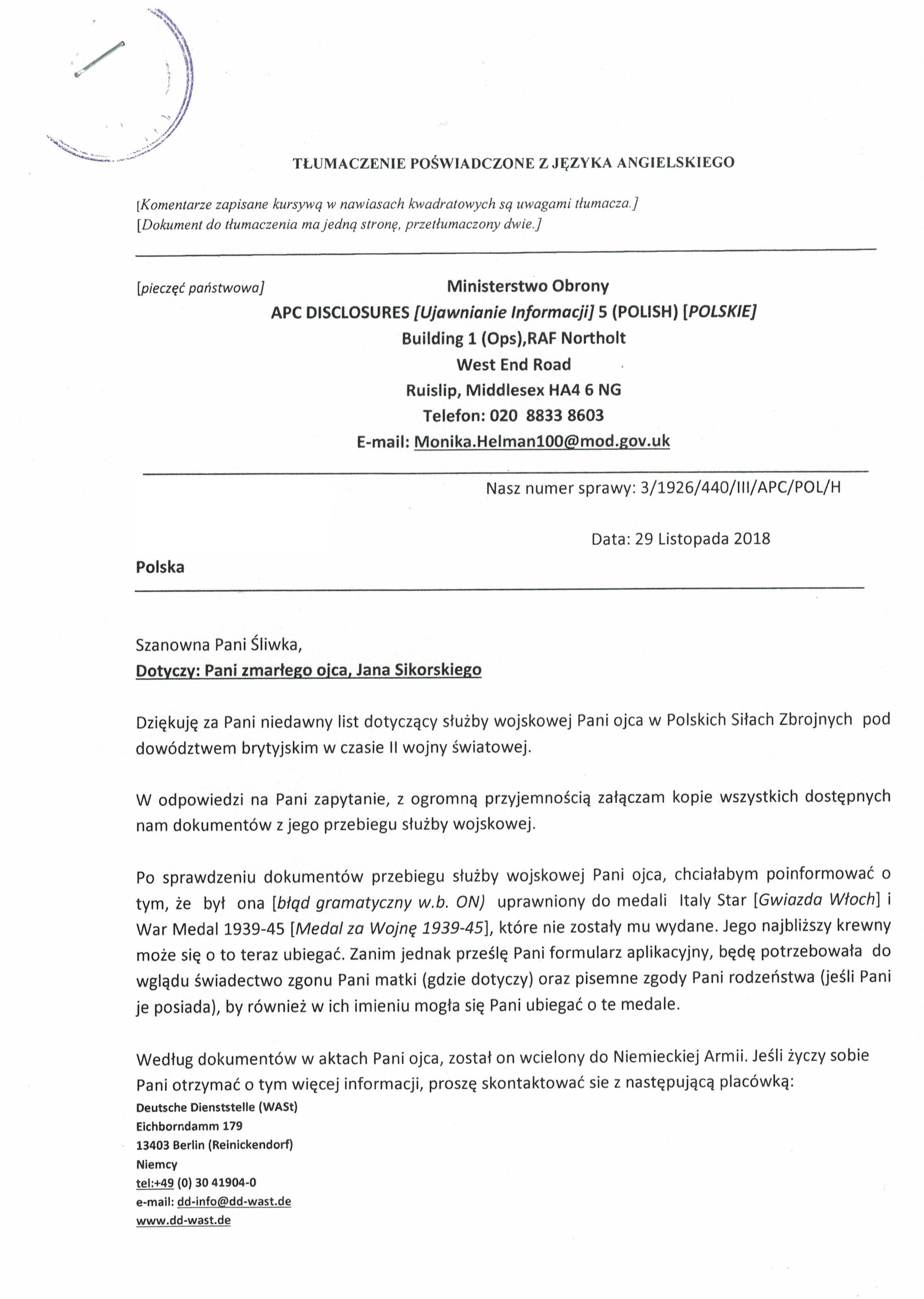 TŁUMACZENIE POŚWIADCZONE Z JĘZYKA ANGIELSKIEGO

[Komentarze zapisane kursywą w nawiasach kwadratowych są uwagami tłumacza.]
[Dokument do tłumaczenia ma jedną stronę, przetłumaczony dwie.]

[pieczęć państwowa]

Ministerstwo Obrony
APC DISCLOSURES [Ujawnianie Informacji] 5 (POLISH) [POLSKIE]
Building 1 (Ops),RAF Northolt
West End Road
Ruislip, Middlesex HA4 6 NG
Telefon: 020 8833 8603
E-mail: Monika.Helman100@mod.gov.uk

Nasz numer sprawy: 3/1926/440/III/APC/POL/H

Data: 29 Listopada 2018

Polska

Szanowna Pani Śliwka,
Dotyczy: Pani zmarłego ojca, Jana Sikorskiego

Dziękuję za Pani niedawny list dotyczący służby wojskowej Pani ojca w Polskich Siłach Zbrojnych pod dowództwem brytyjskim w czasie II wojny światowej.

W odpowiedzi na Pani zapytanie, z ogromną przyjemnością załączam kopie wszystkich dostępnych nam dokumentów z jego przebiegu służby wojskowej.

Po sprawdzeniu dokumentów przebiegu służby wojskowej Pani ojca, chciałabym poinformować o tym, że był ona [błąd gramatyczny w.b. ON) uprawniony do medali Italy Star [Gwiazda Włoch] i War Medal 1939-45 [Medal za Wojnę 1939-45], które nie zostały mu wydane. Jego najbliższy krewny może się o to teraz ubiegać. Zanim jednak prześlę Pani formularz aplikacyjny, będę potrzebowała do wglądu świadectwo zgonu Pani matki (gdzie dotyczy) oraz pisemne zgody Pani rodzeństwa (jeśli Pani je posiada), by również w ich imieniu mogła się Pani ubiegać o te medale.

Według dokumentów w aktach Pani ojca, został on wcielony do Niemieckiej Armii. Jeśli życzy sobie Pani otrzymać o tym więcej informacji, proszę skontaktować sie z następującą placówką:
Deutsche Dienststelle (WASt)
Eichborndamm 179
13403 Berlin (Reinickendorf)
Niemcy
tel:+49 (0) 30 41904-0
e-mail: dd-info@dd-wast.de
www.dd-wast.de